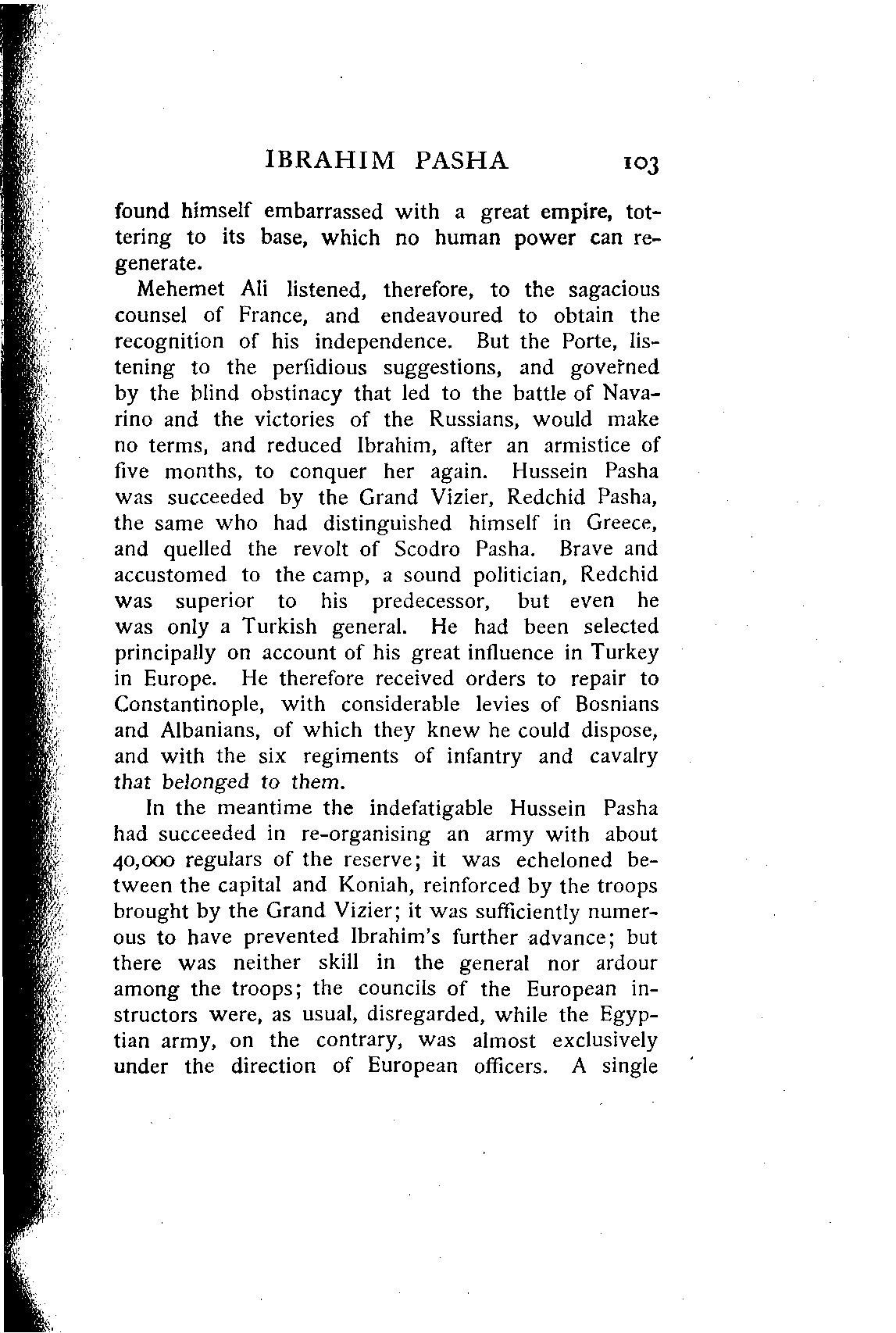 IBRAHIM PASHA 103

found himself embarrassed with a great empire, tottering to its base, which no human power can regenerate.

Mehemet Ali listened, therefore, to the sagacious counsel of France, and endeavoured to obtain the recognition of his independence. But the Porte, listening to the perfidious suggestions, and governed by the blind obstinacy that led to the battle of Navarino and the victories of the Russians, would make no terms, and reduced Ibrahim, after an armistice of five months, to conquer her again. Hussein Pasha was succeeded by the Grand Vizier, Redchid Pasha, the same who had distinguished himself in Greece, and quelled the revolt of Scodro Pasha. Brave and accustomed to the camp, a sound politician, Redchid was superior to his predecessor, but even he was only a Turkish general. He had been selected principally on account of his great influence in Turkey in Europe. He therefore received orders to repair to Constantinople, with considerable levies of Bosnians and Albanians, of which they knew he could dispose, and with the six regiments of infantry and cavalry that belonged to them.

In the meantime the indefatigable Hussein Pasha had succeeded in re-organising an army with about 40,000 regulars of the reserve; it was echeloned between the capital and Koniah, reinforced by the troops brought by the Grand Vizier; it was sufficiently numerous to have prevented Ibrahim's further advance; but there was neither skill in the general nor ardour among the troops; the councils of the European instructors were, as usual, disregarded, while the Egyptian army, on the contrary, was almost exclusively under the direction of European officers. A single